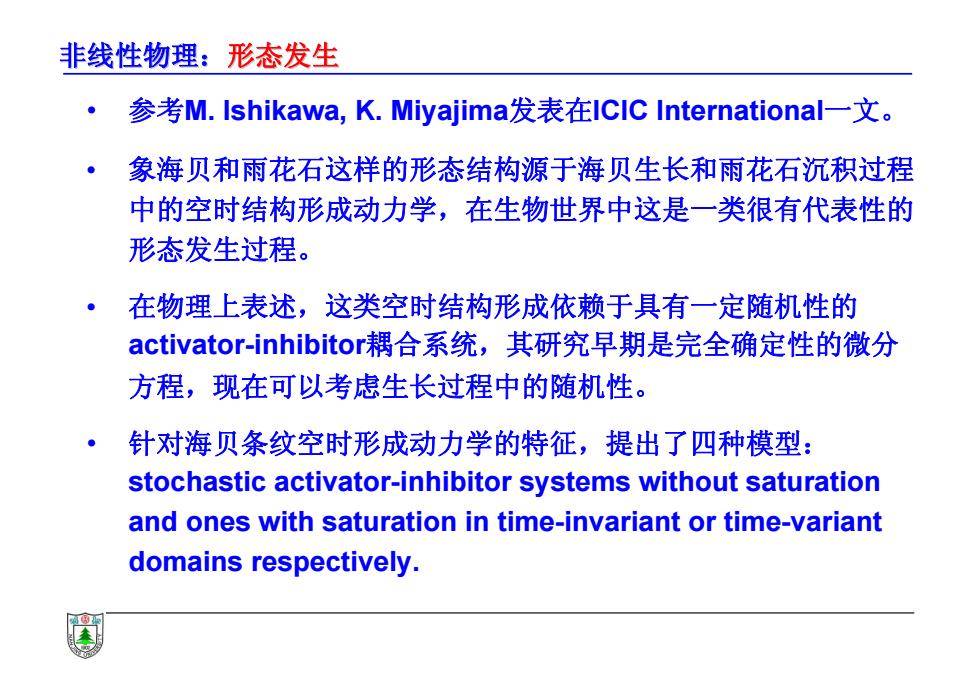 非线性物理：形态发生

• 参考M. Ishikawa, K. Miyajima发表在ICIC International一文。

• 象海贝和雨花石这样的形态结构源于海贝生长和雨花石沉积过程中的空时结构形成动力学，在生物世界中这是一类很有代表性的形态发生过程。

• 在物理上表述，这类空时结构形成依赖于具有一定随机性的activator-inhibitor耦合系统，其研究早期是完全确定性的微分方程，现在可以考虑生长过程中的随机性。

• 针对海贝条纹空时形成动力学的特征，提出了四种模型：stochastic activator-inhibitor systems without saturation and ones with saturation in time-invariant or time-variant domains respectively.